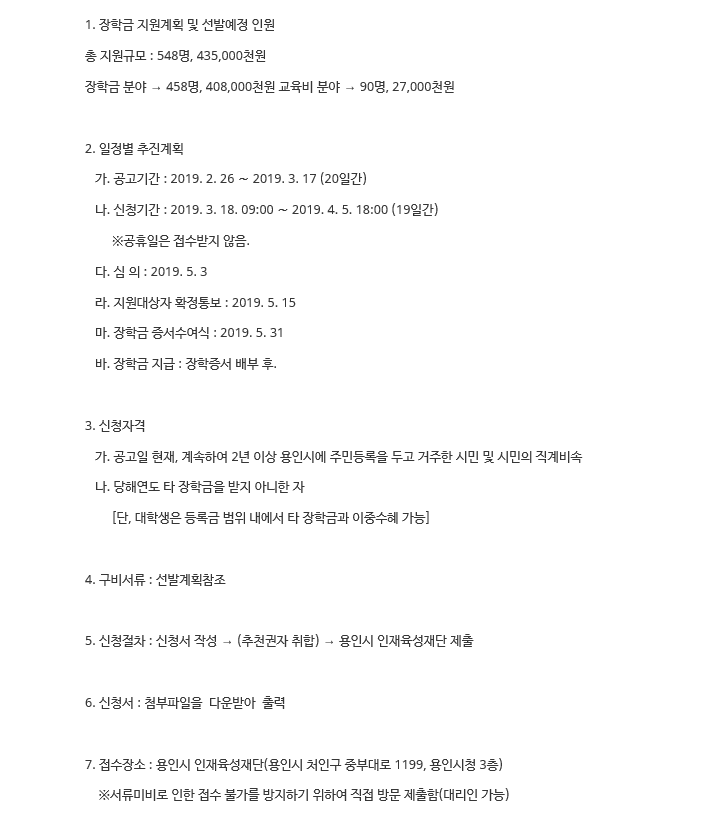 1. 장학금 지원계획 및 선발예정 인원

총 지원규모 : 548명, 435,000천원

장학금 분야 → 458명, 408,000천원 교육비 분야 → 90명, 27,000천원

2. 일정별 추진계획

가. 공고기간 : 2019. 2. 26 ~ 2019. 3. 17 (20일간)

나. 신청기간 : 2019. 3. 18. 09:00 ~ 2019. 4. 5. 18:00 (19일간)

※공휴일은 접수받지 않음.

다. 심 의 : 2019. 5. 3

라. 지원대상자 확정통보 : 2019. 5. 15

마. 장학금 증서수여식 : 2019. 5. 31

바. 장학금 지급 : 장학증서 배부 후.

3. 신청자격

가. 공고일 현재, 계속하여 2년 이상 용인시에 주민등록을 두고 거주한 시민 및 시민의 직계비속

나. 당해연도 타 장학금을 받지 아니한 자

[단, 대학생은 등록금 범위 내에서 타 장학금과 이중수혜 가능]

4. 구비서류 : 선발계획참조

5. 신청절차 : 신청서 작성 → (추천권자 취합) → 용인시 인재육성재단 제출

6. 신청서 : 첨부파일을 다운받아 출력

7. 접수장소 : 용인시 인재육성재단(용인시 처인구 중부대로 1199, 용인시청 3층)

※서류미비로 인한 접수 불가를 방지하기 위하여 직접 방문 제출함(대리인 가능)